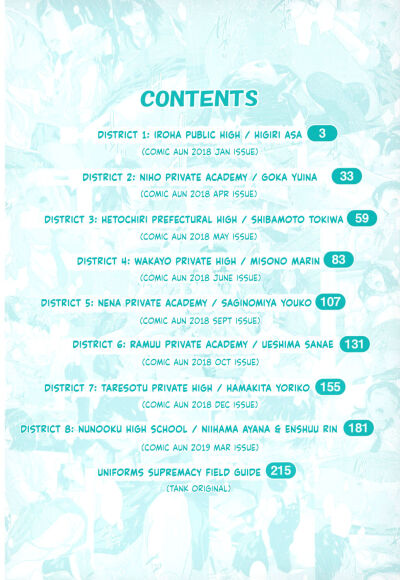 CONTENTS

DISTRICT 1: IROHA PUBLIC HIGH / HIGIRI ASA 3
(COMIC AUN 2018 JAN ISSUE)

DISTRICT 2: NIHO PRIVATE ACADEMY / GOKA YUINA 33
(COMIC AUN 2018 APR ISSUE)

DISTRICT 3: HETOCHIRI PREFECTURAL HIGH / SHIBAMOTO TOKIWA 59
(COMIC AUN 2018 MAY ISSUE)

DISTRICT 4: WAKAYO PRIVATE HIGH / MISONO MARIN 83
(COMIC AUN 2018 JUNE ISSUE)

DISTRICT 5: NENA PRIVATE ACADEMY / SAGINOMIYA YOUKO 107
(COMIC AUN 2018 SEPT ISSUE)

DISTRICT 6: RAMUU PRIVATE ACADEMY / UESHIMA SANAE 131
(COMIC AUN 2018 OCT ISSUE)

DISTRICT 7: TARESOTU PRIVATE HIGH / HAMAKITA YORIKO 155
(COMIC AUN 2018 DEC ISSUE)

DISTRICT 8: NUNOOKU HIGH SCHOOL / NIIHAMA AYANA & ENSHUU RIN 181
(COMIC AUN 2019 MAR ISSUE)

UNIFORMS SUPREMACY FIELD GUIDE 215
(TANK ORIGINAL)